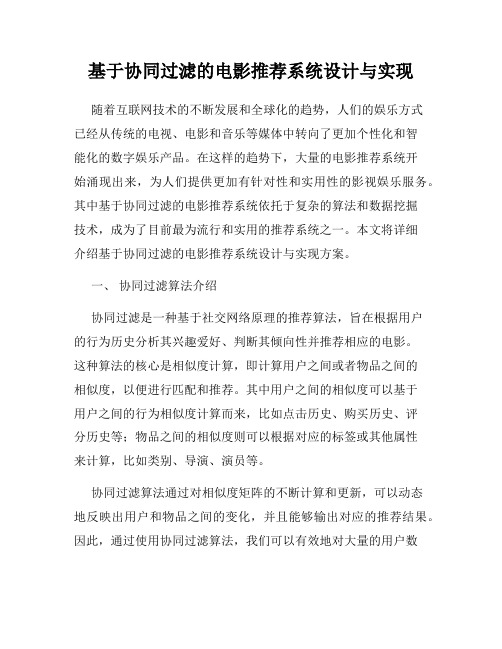 基于协同过滤的电影推荐系统设计与实现

随着互联网技术的不断发展和全球化的趋势，人们的娱乐方式已经从传统的电视、电影和音乐等媒体中转向了更加个性化和智能化的数字娱乐产品。在这样的趋势下，大量的电影推荐系统开始涌现出来，为人们提供更加有针对性和实用性的影视娱乐服务。其中基于协同过滤的电影推荐系统依托于复杂的算法和数据挖掘技术，成为了目前最为流行和实用的推荐系统之一。本文将详细介绍基于协同过滤的电影推荐系统设计与实现方案。

一、 协同过滤算法介绍

协同过滤是一种基于社交网络原理的推荐算法，旨在根据用户的行为历史分析其兴趣爱好、判断其倾向性并推荐相应的电影。这种算法的核心是相似度计算，即计算用户之间或者物品之间的相似度，以便进行匹配和推荐。其中用户之间的相似度可以基于用户之间的行为相似度计算而来，比如点击历史、购买历史、评分历史等；物品之间的相似度则可以根据对应的标签或其他属性来计算，比如类别、导演、演员等。

协同过滤算法通过对相似度矩阵的不断计算和更新，可以动态地反映出用户和物品之间的变化，并且能够输出对应的推荐结果。因此，通过使用协同过滤算法，我们可以有效地对大量的用户数